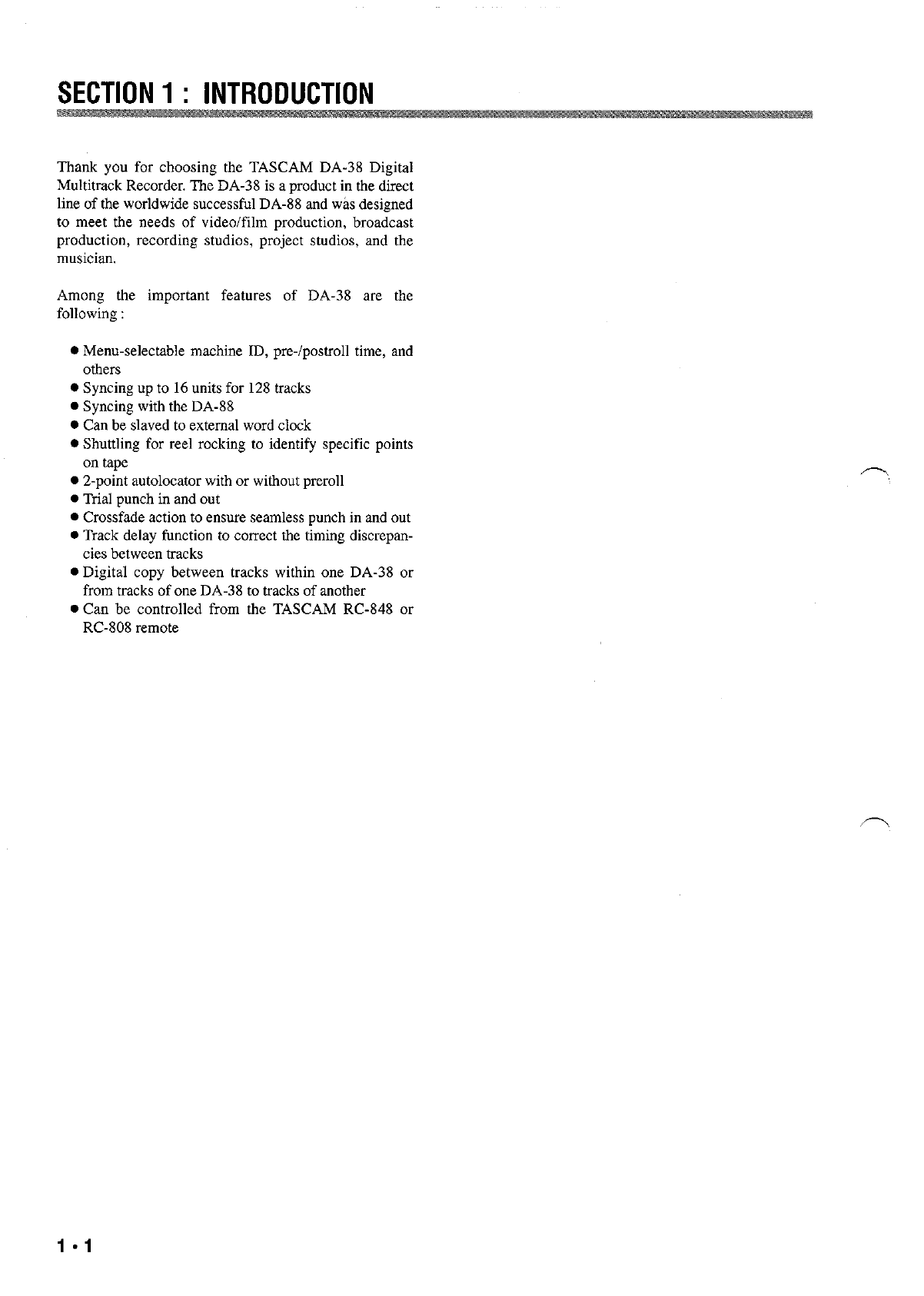 SECTION 1 : INTRODUCTION

Thank you for choosing the TASCAM DA-38 Digital Multitrack Recorder. The DA-38 is a product in the direct line of the worldwide successful DA-88 and was designed to meet the needs of video/film production, broadcast production, recording studios, project studios, and the musician.

Among the important features of DA-38 are the following :

● Menu-selectable machine ID, pre-/postroll time, and others
● Syncing up to 16 units for 128 tracks
● Syncing with the DA-88
● Can be slaved to external word clock
● Shuttling for reel rocking to identify specific points on tape
● 2-point autolocator with or without preroll
● Trial punch in and out
● Crossfade action to ensure seamless punch in and out
● Track delay function to correct the timing discrepancies between tracks
● Digital copy between tracks within one DA-38 or from tracks of one DA-38 to tracks of another
● Can be controlled from the TASCAM RC-848 or RC-808 remote

1 • 1